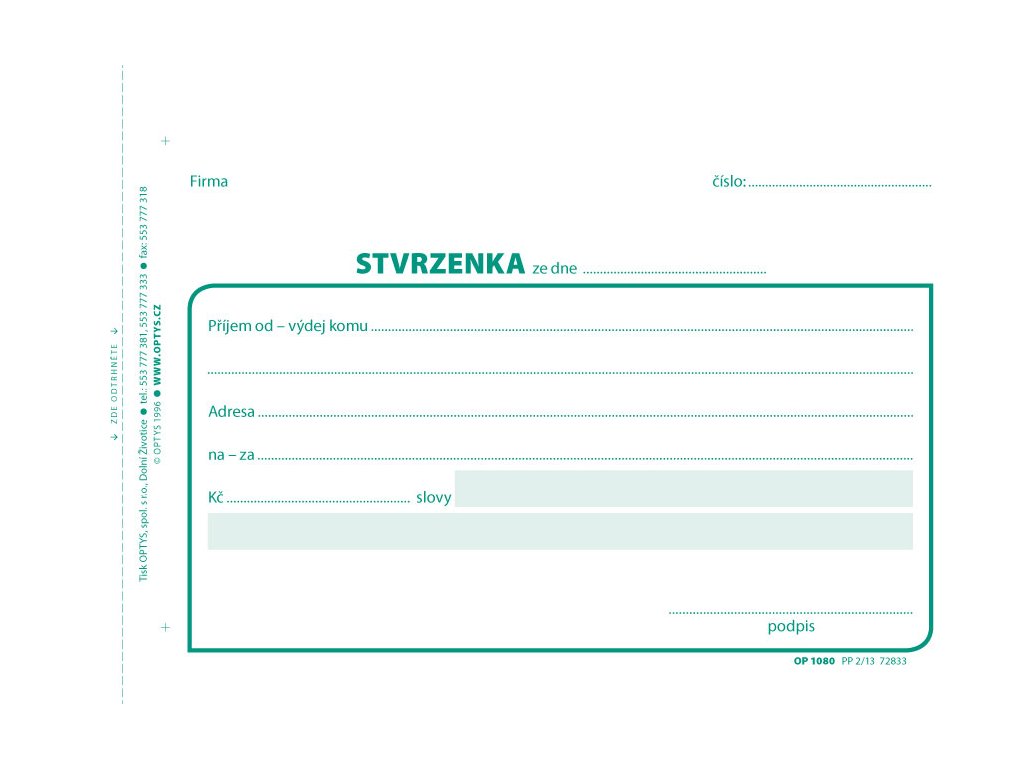 ↓ ZDE ODTRHNĚTE ↓

Tisk OPTYS, spol. s r.o., Dolní Životice ● tel.: 553 777 381, 553 777 333 ● fax: 553 777 318
© OPTYS 1996 ● WWW.OPTYS.CZ

Firma

číslo: ......................................................

STVRZENKA ze dne ......................................................

Příjem od – výdej komu ......................................................

......................................................

Adresa ......................................................

na – za ......................................................

Kč ...................................................... slovy

......................................................
podpis

OP 1080 PP 2/13 72833